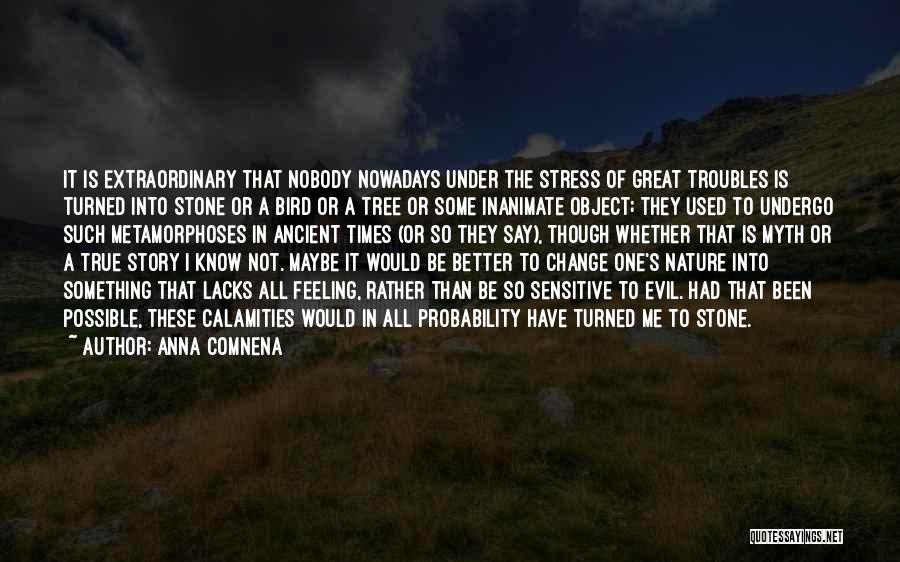 IT IS EXTRAORDINARY THAT NOBODY NOWADAYS UNDER THE STRESS OF GREAT TROUBLES IS TURNED INTO STONE OR A BIRD OR A TREE OR SOME INANIMATE OBJECT: THEY USED TO UNDERGO SUCH METAMORPHOSES IN ANCIENT TIMES (OR SO THEY SAY), THOUGH WHETHER THAT IS MYTH OR A TRUE STORY I KNOW NOT. MAYBE IT WOULD BE BETTER TO CHANGE ONE'S NATURE INTO SOMETHING THAT LACKS ALL FEELING, RATHER THAN BE SO SENSITIVE TO EVIL. HAD THAT BEEN POSSIBLE, THESE CALAMITIES WOULD IN ALL PROBABILITY HAVE TURNED ME TO STONE.

~ AUTHOR: ANNA COMNENA

QUOTESSAYINGS.NET